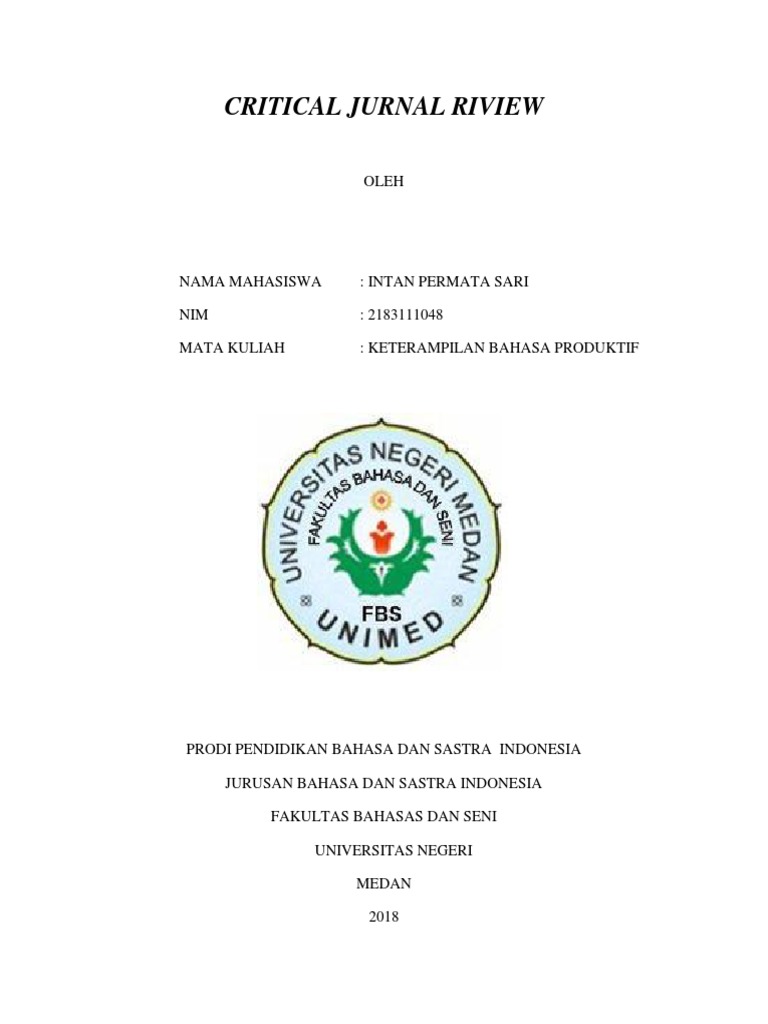 CRITICAL JURNAL RIVIEW

OLEH

NAMA MAHASISWA : INTAN PERMATA SARI

NIM : 2183111048

MATA KULIAH : KETERAMPILAN BAHASA PRODUKTIF

UNIVERSITAS NEGERI MEDAN
FAKULTAS BAHASA DAN SENI
FBS
UNIMED

PRODI PENDIDIKAN BAHASA DAN SASTRA INDONESIA

JURUSAN BAHASA DAN SASTRA INDONESIA

FAKULTAS BAHASAS DAN SENI

UNIVERSITAS NEGERI

MEDAN

2018